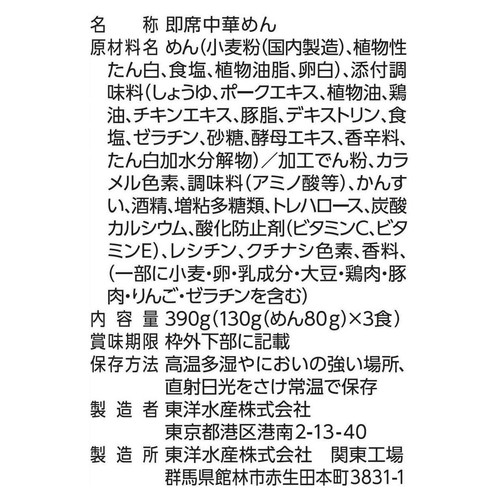 名　　称 即席中華めん
原材料名 めん(小麦粉(国内製造)、植物性たん白、食塩、植物油脂、卵白)、添付調味料(しょうゆ、ポークエキス、植物油、鶏油、チキンエキス、豚脂、デキストリン、食塩、ゼラチン、砂糖、酵母エキス、香辛料、たん白加水分解物)／加工でん粉、カラメル色素、調味料(アミノ酸等)、かんすい、酒精、増粘多糖類、トレハロース、炭酸カルシウム、酸化防止剤(ビタミンC、ビタミンE)、レシチン、クチナシ色素、香料、(一部に小麦・卵・乳成分・大豆・鶏肉・豚肉・りんご・ゼラチンを含む)
内 容 量 390g(130g(めん80g)×3食)
賞味期限 枠外下部に記載
保存方法 高温多湿やにおいの強い場所、直射日光をさけ常温で保存
製 造 者 東洋水産株式会社
東京都港区港南2-13-40
製 造 所 東洋水産株式会社　関東工場
群馬県館林市赤生田本町3831-1